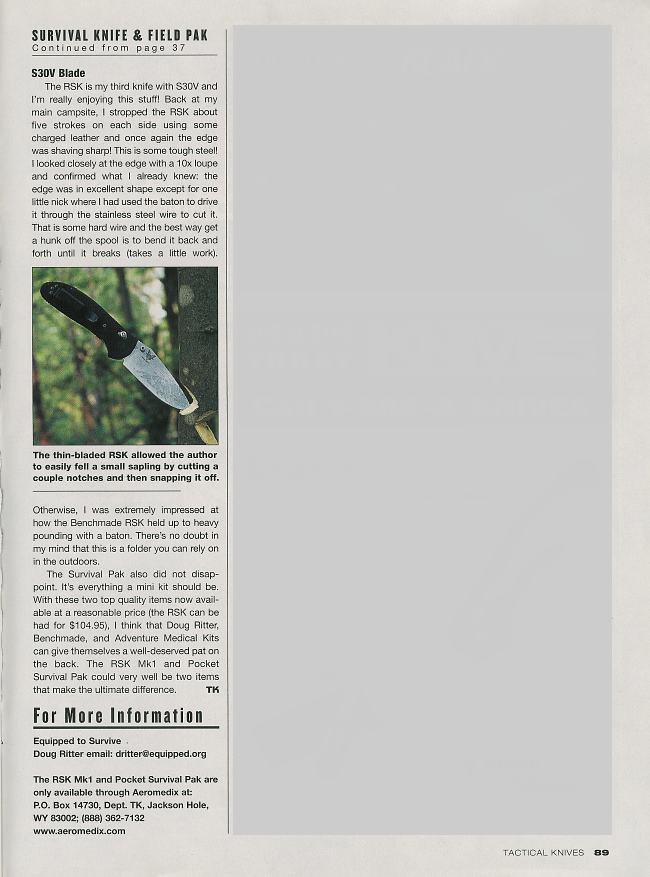 SURVIVAL KNIFE & FIELD PAK
Continued from page 37

S30V Blade

The RSK is my third knife with S30V and I'm really enjoying this stuff! Back at my main campsite, I stropped the RSK about five strokes on each side using some charged leather and once again the edge was shaving sharp! This is some tough steel! I looked closely at the edge with a 10x loupe and confirmed what I already knew: the edge was in excellent shape except for one little nick where I had used the baton to drive it through the stainless steel wire to cut it. That is some hard wire and the best way get a hunk off the spool is to bend it back and forth until it breaks (takes a little work).

The thin-bladed RSK allowed the author to easily fell a small sapling by cutting a couple notches and then snapping it off.

Otherwise, I was extremely impressed at how the Benchmade RSK held up to heavy pounding with a baton. There's no doubt in my mind that this is a folder you can rely on in the outdoors.

The Survival Pak also did not disappoint. It's everything a mini kit should be. With these two top quality items now available at a reasonable price (the RSK can be had for $104.95), I think that Doug Ritter, Benchmade, and Adventure Medical Kits can give themselves a well-deserved pat on the back. The RSK Mk1 and Pocket Survival Pak could very well be two items that make the ultimate difference. TK

For More Information

Equipped to Survive
Doug Ritter email: dritter@equipped.org

The RSK Mk1 and Pocket Survival Pak are only available through Aeromedix at: P.O. Box 14730, Dept. TK, Jackson Hole, WY 83002; (888) 362-7132
www.aeromedix.com

TACTICAL KNIVES 89